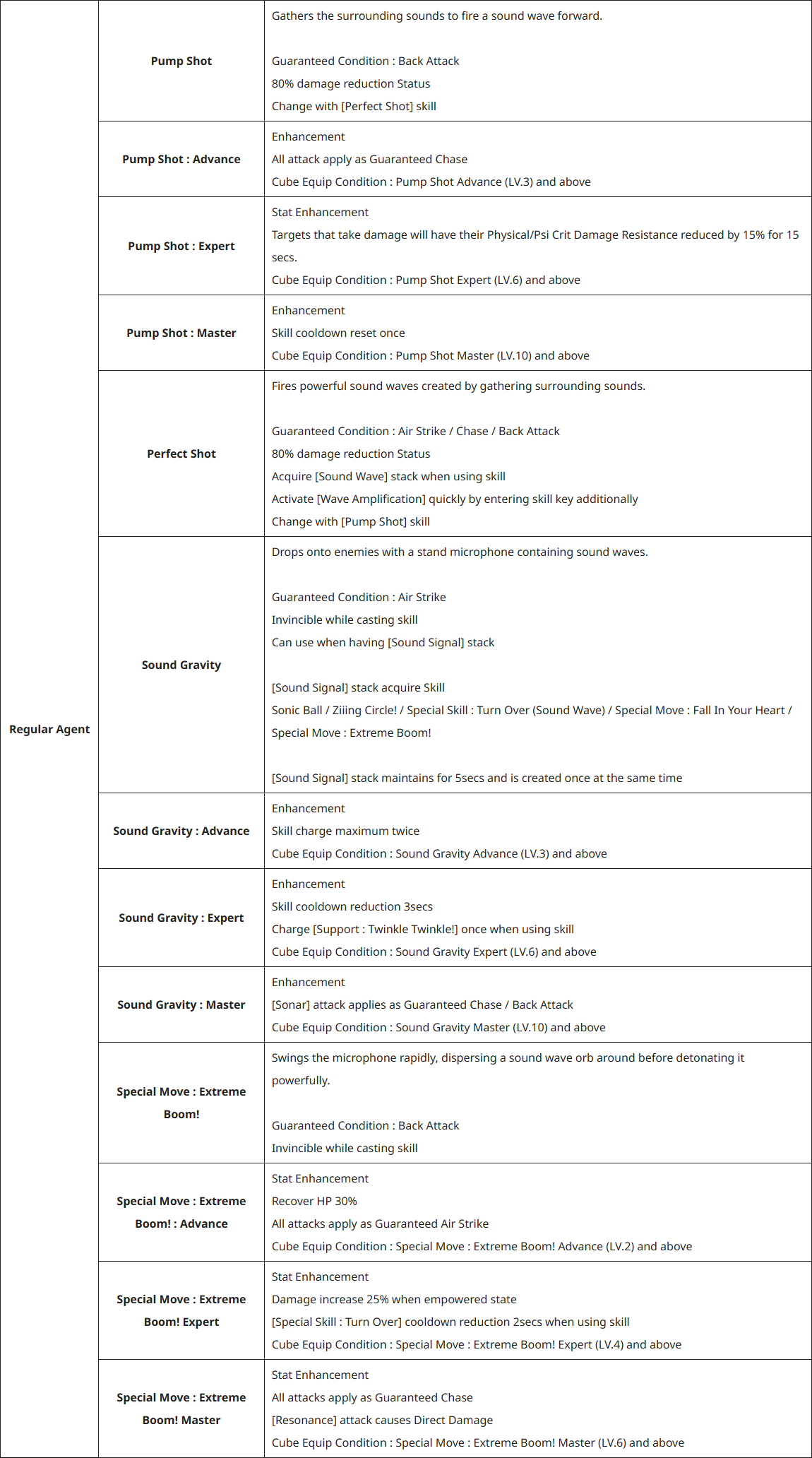 | Regular Agent | Pump Shot | Gathers the surrounding sounds to fire a sound wave forward.<br><br>Guaranteed Condition : Back Attack<br>80% damage reduction Status<br>Change with [Perfect Shot] skill |
|---|---|---|
| | Pump Shot : Advance | Enhancement<br>All attack apply as Guaranteed Chase<br>Cube Equip Condition : Pump Shot Advance (LV.3) and above |
| | Pump Shot : Expert | Stat Enhancement<br>Targets that take damage will have their Physical/Psi Crit Damage Resistance reduced by 15% for 15 secs.<br>Cube Equip Condition : Pump Shot Expert (LV.6) and above |
| | Pump Shot : Master | Enhancement<br>Skill cooldown reset once<br>Cube Equip Condition : Pump Shot Master (LV.10) and above |
| | Perfect Shot | Fires powerful sound waves created by gathering surrounding sounds.<br><br>Guaranteed Condition : Air Strike / Chase / Back Attack<br>80% damage reduction Status<br>Acquire [Sound Wave] stack when using skill<br>Activate [Wave Amplification] quickly by entering skill key additionally<br>Change with [Pump Shot] skill |
| | Sound Gravity | Drops onto enemies with a stand microphone containing sound waves.<br><br>Guaranteed Condition : Air Strike<br>Invincible while casting skill<br>Can use when having [Sound Signal] stack<br><br>[Sound Signal] stack acquire Skill<br>Sonic Ball / Ziiing Circle! / Special Skill : Turn Over (Sound Wave) / Special Move : Fall In Your Heart / Special Move : Extreme Boom!<br><br>[Sound Signal] stack maintains for 5secs and is created once at the same time |
| | Sound Gravity : Advance | Enhancement<br>Skill charge maximum twice<br>Cube Equip Condition : Sound Gravity Advance (LV.3) and above |
| | Sound Gravity : Expert | Enhancement<br>Skill cooldown reduction 3secs<br>Charge [Support : Twinkle Twinkle!] once when using skill<br>Cube Equip Condition : Sound Gravity Expert (LV.6) and above |
| | Sound Gravity : Master | Enhancement<br>[Sonar] attack applies as Guaranteed Chase / Back Attack<br>Cube Equip Condition : Sound Gravity Master (LV.10) and above |
| | Special Move : Extreme Boom! | Swings the microphone rapidly, dispersing a sound wave orb around before detonating it powerfully.<br><br>Guaranteed Condition : Back Attack<br>Invincible while casting skill |
| | Special Move : Extreme Boom! : Advance | Stat Enhancement<br>Recover HP 30%<br>All attacks apply as Guaranteed Air Strike<br>Cube Equip Condition : Special Move : Extreme Boom! Advance (LV.2) and above |
| | Special Move : Extreme Boom! Expert | Stat Enhancement<br>Damage increase 25% when empowered state<br>[Special Skill : Turn Over] cooldown reduction 2secs when using skill<br>Cube Equip Condition : Special Move : Extreme Boom! Expert (LV.4) and above |
| | Special Move : Extreme Boom! Master | Stat Enhancement<br>All attacks apply as Guaranteed Chase<br>[Resonance] attack causes Direct Damage<br>Cube Equip Condition : Special Move : Extreme Boom! Master (LV.6) and above |